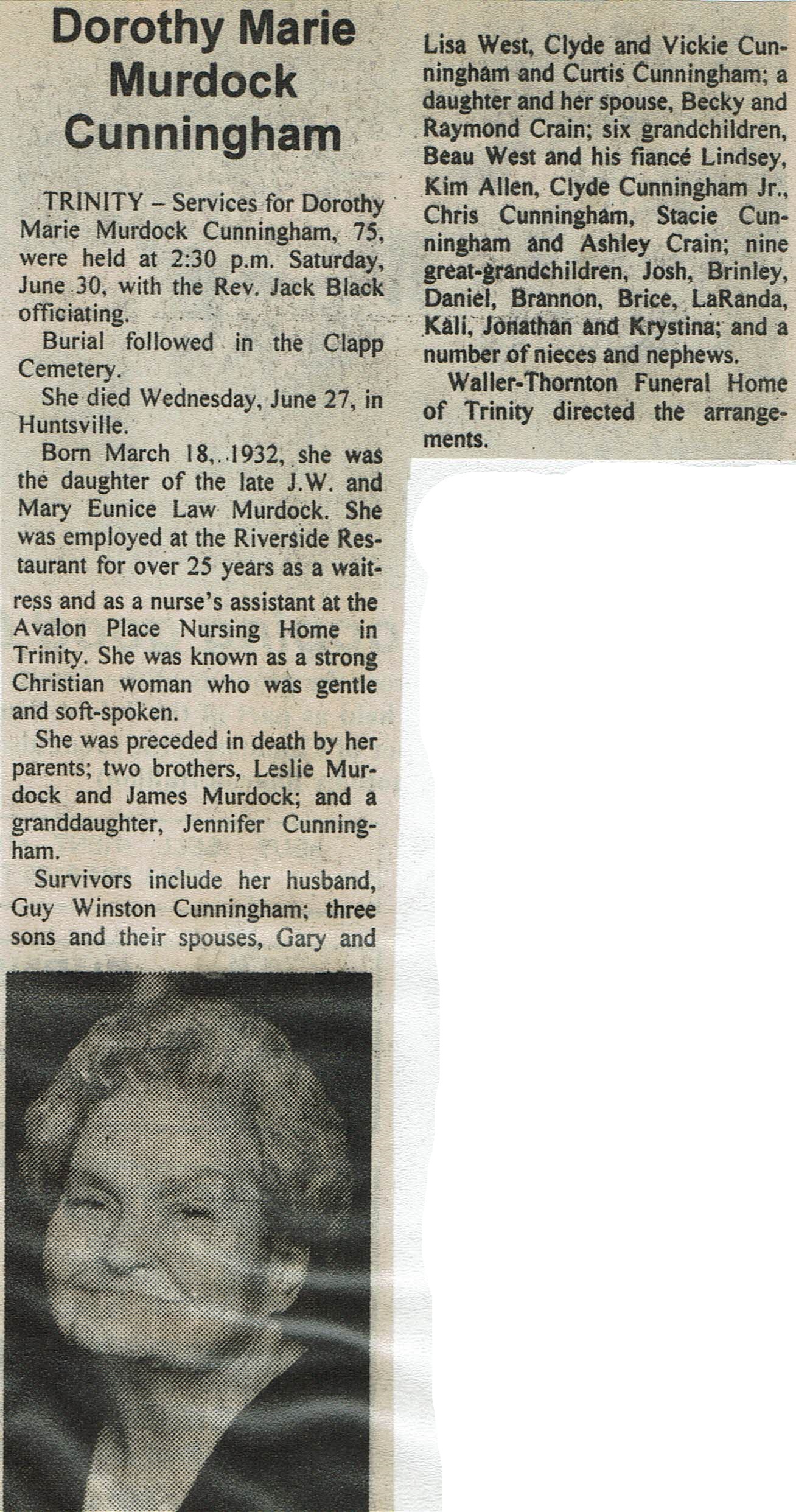 Dorothy Marie Murdock Cunningham

TRINITY – Services for Dorothy Marie Murdock Cunningham, 75, were held at 2:30 p.m. Saturday, June 30, with the Rev. Jack Black officiating.

Burial followed in the Clapp Cemetery.

She died Wednesday, June 27, in Huntsville.

Born March 18, 1932, she was the daughter of the late J.W. and Mary Eunice Law Murdock. She was employed at the Riverside Restaurant for over 25 years as a waitress and as a nurse's assistant at the Avalon Place Nursing Home in Trinity. She was known as a strong Christian woman who was gentle and soft-spoken.

She was preceded in death by her parents; two brothers, Leslie Murdock and James Murdock; and a granddaughter, Jennifer Cunningham.

Survivors include her husband, Guy Winston Cunningham; three sons and their spouses, Gary and Lisa West, Clyde and Vickie Cunningham and Curtis Cunningham; a daughter and her spouse, Becky and Raymond Crain; six grandchildren, Beau West and his fiancé Lindsey, Kim Allen, Clyde Cunningham Jr., Chris Cunningham, Stacie Cunningham and Ashley Crain; nine great-grandchildren, Josh, Brinley, Daniel, Brannon, Brice, LaRanda, Kali, Jonathan and Krystina; and a number of nieces and nephews.

Waller-Thornton Funeral Home of Trinity directed the arrangements.